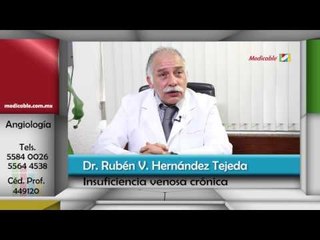 medicable.com.mx

Angiología

Tels.
5584 0026
5564 4538

Céd. Prof.
449120

Medicable

Dr. Rubén V. Hernández Tejeda

Insuficiencia venosa crónica